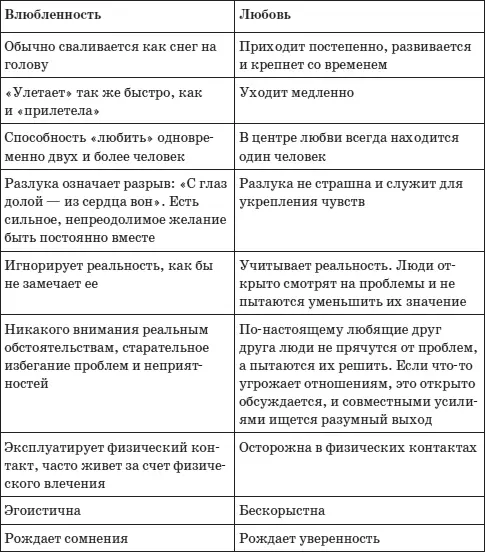 | Влюбленность | Любовь |
|---|---|
| Обычно сваливается как снег на голову | Приходит постепенно, развивается и крепнет со временем |
| «Улетает» так же быстро, как и «прилетела» | Уходит медленно |
| Способность «любить» одновременно двух и более человек | В центре любви всегда находится один человек |
| Разлука означает разрыв: «С глаз долой — из сердца вон». Есть сильное, непреодолимое желание быть постоянно вместе | Разлука не страшна и служит для укрепления чувств |
| Игнорирует реальность, как бы не замечает ее | Учитывает реальность. Люди открыто смотрят на проблемы и не пытаются уменьшить их значение |
| Никакого внимания реальным обстоятельствам, старательное избегание проблем и неприятностей | По-настоящему любящие друг друга люди не прячутся от проблем, а пытаются их решить. Если что-то угрожает отношениям, это открыто обсуждается, и совместными усилиями ищется разумный выход |
| Эксплуатирует физический контакт, часто живет за счет физического влечения | Осторожна в физических контактах |
| Эгоистична | Бескорыстна |
| Рождает сомнения | Рождает уверенность |